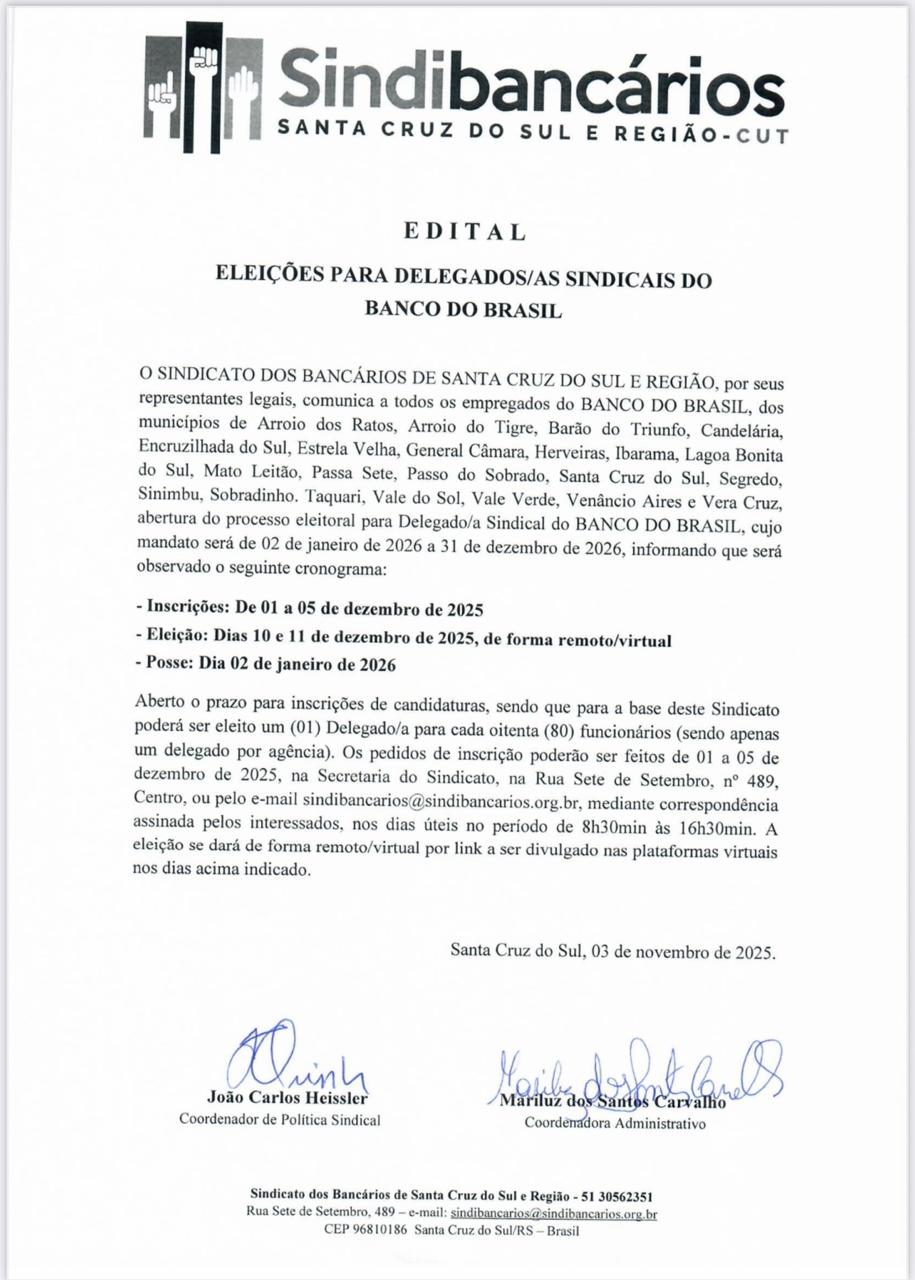 Sindibancários
SANTA CRUZ DO SUL E REGIÃO-CUT

EDITAL

ELEIÇÕES PARA DELEGADOS/AS SINDICAIS DO BANCO DO BRASIL

O SINDICATO DOS BANCÁRIOS DE SANTA CRUZ DO SUL E REGIÃO, por seus representantes legais, comunica a todos os empregados do BANCO DO BRASIL, dos municípios de Arroio dos Ratos, Arroio do Tigre, Barão do Triunfo, Candelária, Encruzilhada do Sul, Estrela Velha, General Câmara, Herveiras, Ibarama, Lagoa Bonita do Sul, Mato Leitão, Passa Sete, Passo do Sobrado, Santa Cruz do Sul, Segredo, Sinimbu, Sobradinho. Taquari, Vale do Sol, Vale Verde, Venâncio Aires e Vera Cruz, abertura do processo eleitoral para Delegado/a Sindical do BANCO DO BRASIL, cujo mandato será de 02 de janeiro de 2026 a 31 de dezembro de 2026, informando que será observado o seguinte cronograma:

- Inscrições: De 01 a 05 de dezembro de 2025
- Eleição: Dias 10 e 11 de dezembro de 2025, de forma remoto/virtual
- Posse: Dia 02 de janeiro de 2026

Aberto o prazo para inscrições de candidaturas, sendo que para a base deste Sindicato poderá ser eleito um (01) Delegado/a para cada oitenta (80) funcionários (sendo apenas um delegado por agência). Os pedidos de inscrição poderão ser feitos de 01 a 05 de dezembro de 2025, na Secretaria do Sindicato, na Rua Sete de Setembro, nº 489, Centro, ou pelo e-mail sindibancarios@sindibancarios.org.br, mediante correspondência assinada pelos interessados, nos dias úteis no período de 8h30min às 16h30min. A eleição se dará de forma remoto/virtual por link a ser divulgado nas plataformas virtuais nos dias acima indicado.

Santa Cruz do Sul, 03 de novembro de 2025.

João Carlos Heissler
Coordenador de Política Sindical

Mariluz dos Santos Carvalho
Coordenadora Administrativo

Sindicato dos Bancários de Santa Cruz do Sul e Região - 51 30562351
Rua Sete de Setembro, 489 – e-mail: sindibancarios@sindibancarios.org.br
CEP 96810186 Santa Cruz do Sul/RS – Brasil